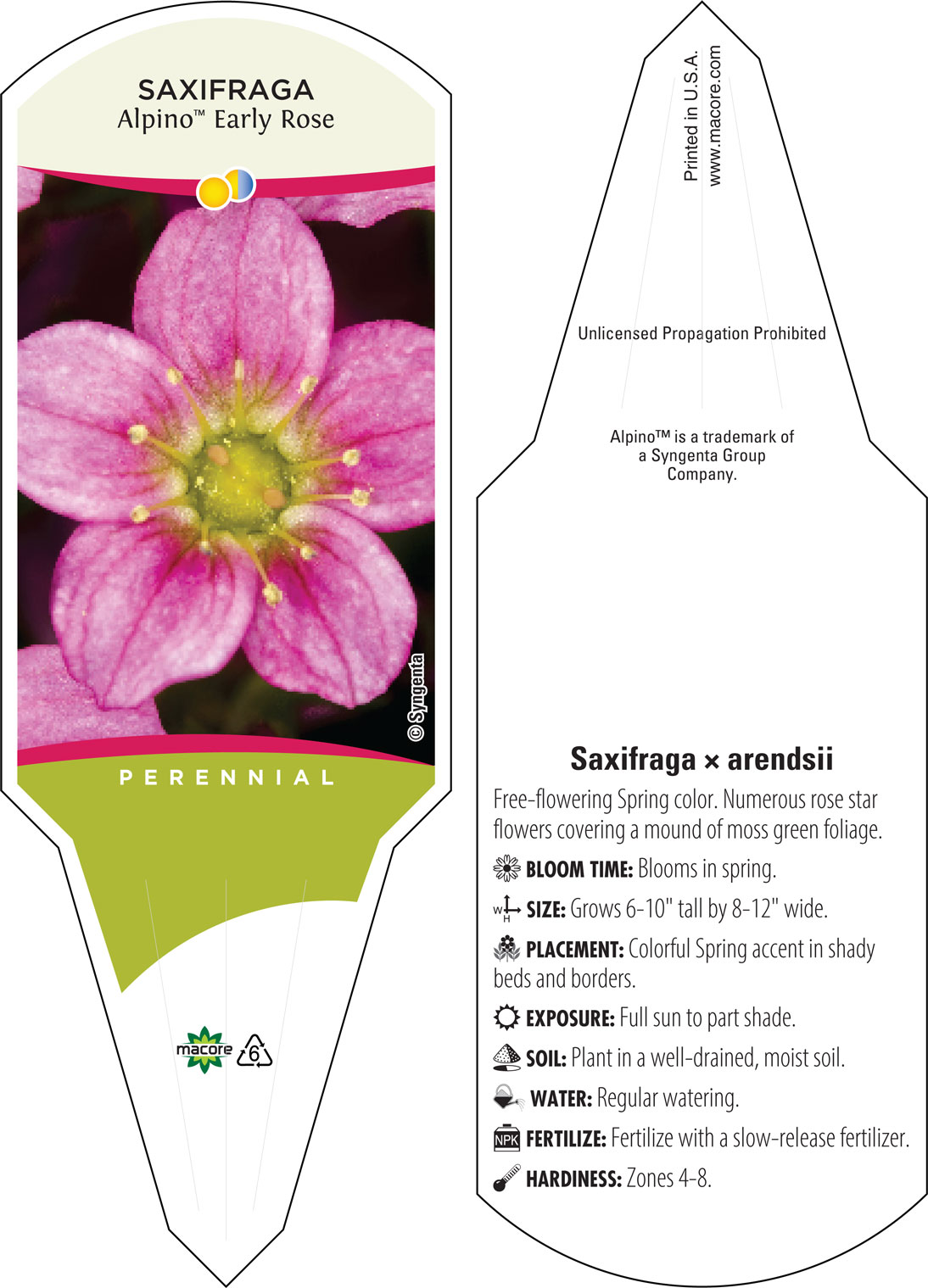 SAXIFRAGA
Alpino™ Early Rose

© Syngenta

PERENNIAL

macore 6

Printed in U.S.A.
www.macore.com

Unlicensed Propagation Prohibited

Alpino™ is a trademark of a Syngenta Group Company.

Saxifraga × arendsii

Free-flowering Spring color. Numerous rose star flowers covering a mound of moss green foliage.

BLOOM TIME: Blooms in spring.

W H SIZE: Grows 6-10" tall by 8-12" wide.

PLACEMENT: Colorful Spring accent in shady beds and borders.

EXPOSURE: Full sun to part shade.

SOIL: Plant in a well-drained, moist soil.

WATER: Regular watering.

NPK FERTILIZE: Fertilize with a slow-release fertilizer.

HARDINESS: Zones 4-8.